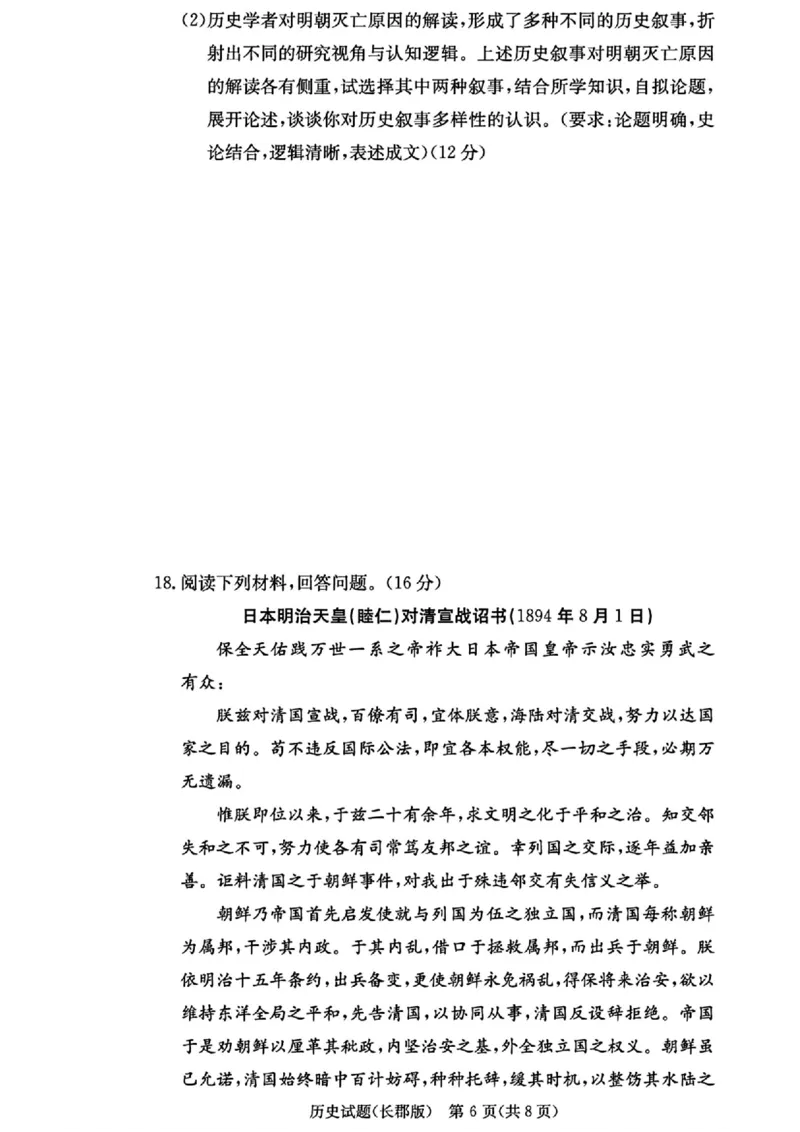 (2)历史学者对明朝灭亡原因的解读，形成了多种不同的历史叙事，折射出不同的研究视角与认知逻辑。上述历史叙事对明朝灭亡原因的解读各有侧重，试选择其中两种叙事，结合所学知识，自拟论题，展开论述，谈谈你对历史叙事多样性的认识。（要求：论题明确，史论结合，逻辑清晰，表述成文）(12分)

18.阅读下列材料，回答问题。（16分）

日本明治天皇（睦仁）对清宣战诏书（1894年8月1日）

保全天佑践万世一系之帝祚大日本帝国皇帝示汝忠实勇武之有众：

朕兹对清国宣战，百僚有司，宜体朕意，海陆对清交战，努力以达国家之目的。苟不违反国际公法，即宜各本权能，尽一切之手段，必期万无遗漏。

惟朕即位以来，于兹二十有余年，求文明之化于平和之治。知交邻失和之不可，努力使各有司常笃友邦之谊。幸列国之交际，逐年益加亲善。讵料清国之于朝鲜事件，对我出于殊违邻交有失信义之举。

朝鲜乃帝国首先启发使就与列国为伍之独立国，而清国每称朝鲜为属邦，干涉其内政。于其内乱，借口于拯救属邦，而出兵于朝鲜。朕依明治十五年条约，出兵备变，更使朝鲜永免祸乱，得保将来治安，欲以维持东洋全局之平和，先告清国，以协同从事，清国反设辞拒绝。帝国于是劝朝鲜以厘革其秕政，内坚治安之基，外全独立国之权义。朝鲜虽已允诺，清国始终暗中百计妨碍，种种托辞，缓其时机，以整饬其水陆之

历史试题（长郡版） 第6页（共8页）